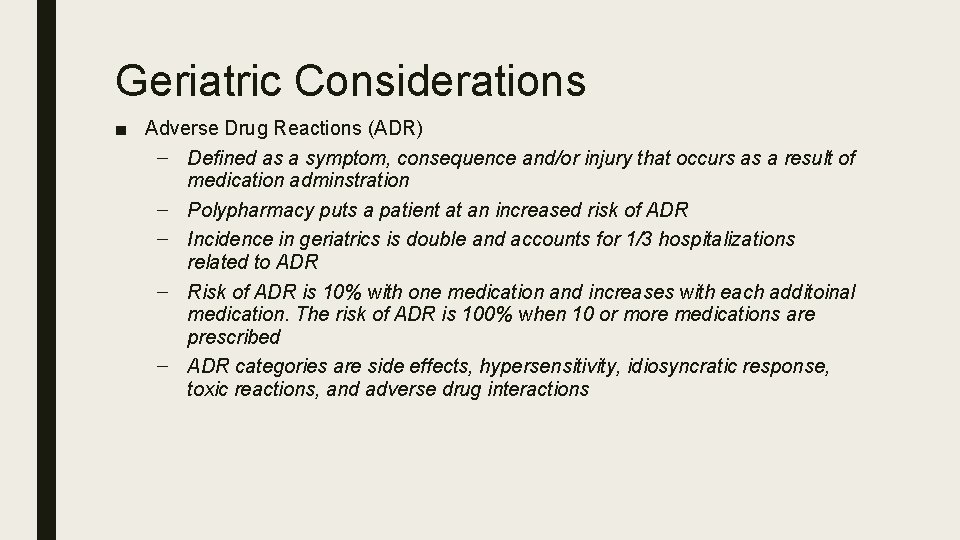 Geriatric Considerations

■ Adverse Drug Reactions (ADR)

– Defined as a symptom, consequence and/or injury that occurs as a result of medication adminstration

– Polypharmacy puts a patient at an increased risk of ADR

– Incidence in geriatrics is double and accounts for 1/3 hospitalizations related to ADR

– Risk of ADR is 10% with one medication and increases with each additoinal medication. The risk of ADR is 100% when 10 or more medications are prescribed

– ADR categories are side effects, hypersensitivity, idiosyncratic response, toxic reactions, and adverse drug interactions